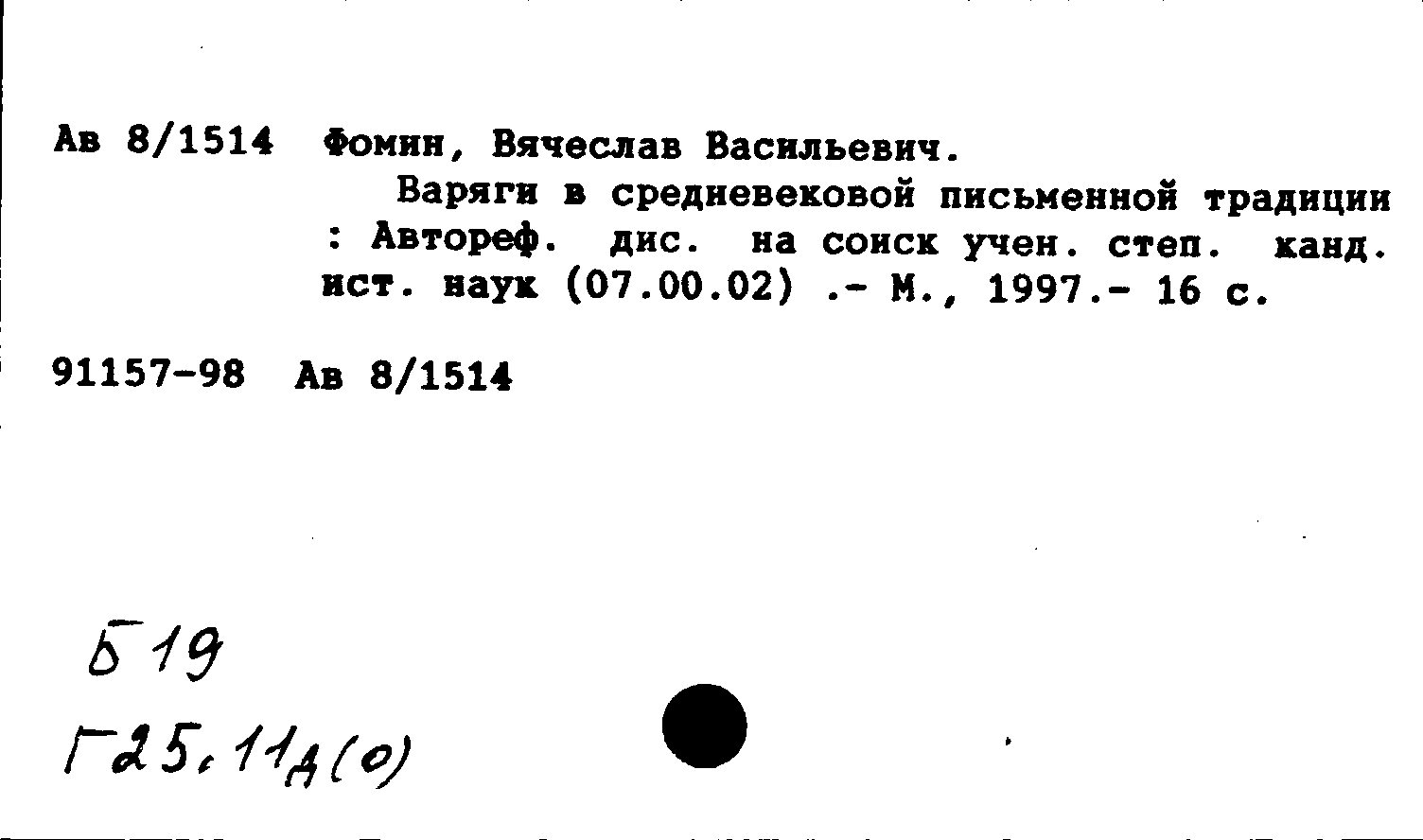 Ав 8/1514 Фомин, Вячеслав Васильевич.

Варяги в средневековой письменной традиции : Автореф. дис. на соиск учен. степ. канд. ист. наук (07.00.02) .- М., 1997.- 16 с.

91157-98 Ав 8/1514

Б 19

Г25.11д(о)